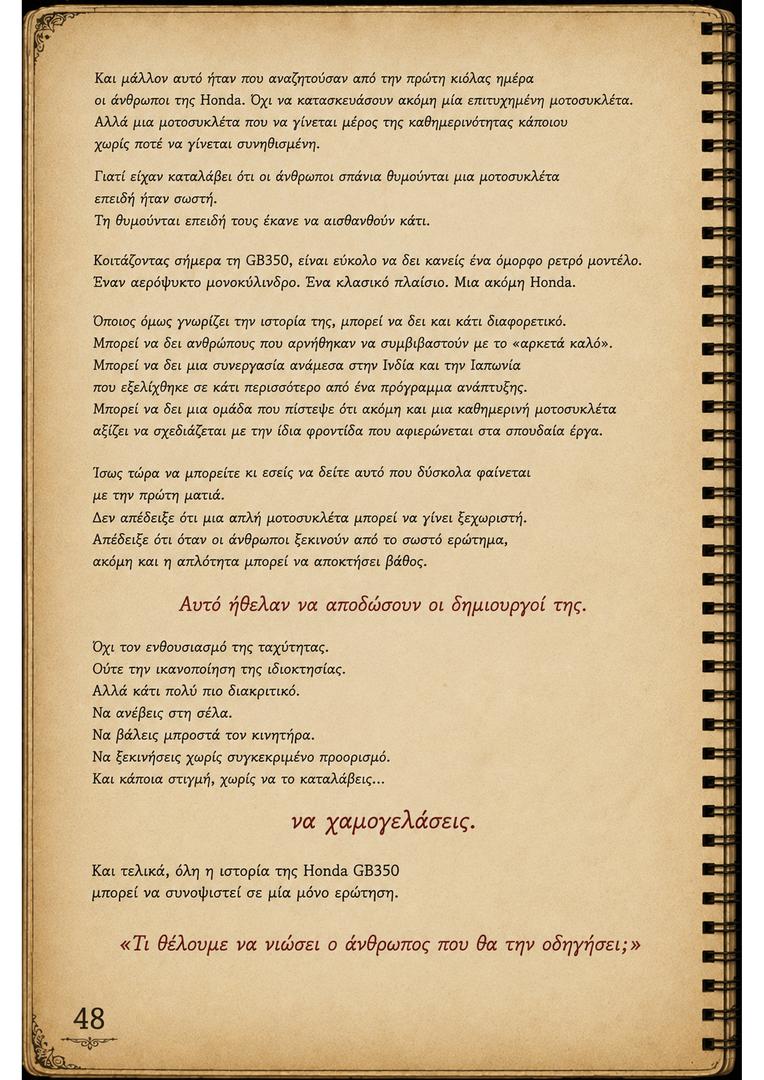 Και μάλλον αυτό ήταν που αναζητούσαν από την πρώτη κιόλας ημέρα οι άνθρωποι της Honda. Όχι να κατασκευάσουν ακόμη μία επιτυχημένη μοτοσυκλέτα. Αλλά μια μοτοσυκλέτα που να γίνεται μέρος της καθημερινότητας κάποιου χωρίς ποτέ να γίνεται συνηθισμένη.

Γιατί είχαν καταλάβει ότι οι άνθρωποι σπάνια θυμούνται μια μοτοσυκλέτα επειδή ήταν σωστή.
Τη θυμούνται επειδή τους έκανε να αισθανθούν κάτι.

Κοιτάζοντας σήμερα τη GB350, είναι εύκολο να δει κανείς ένα όμορφο ρετρό μοντέλο. Έναν αερόψυκτο μονοκύλινδρο. Ένα κλασικό πλαίσιο. Μια ακόμη Honda.

Όποιος όμως γνωρίζει την ιστορία της, μπορεί να δει και κάτι διαφορετικό. Μπορεί να δει ανθρώπους που αρνήθηκαν να συμβιβαστούν με το «αρκετά καλό». Μπορεί να δει μια συνεργασία ανάμεσα στην Ινδία και την Ιαπωνία που εξελίχθηκε σε κάτι περισσότερο από ένα πρόγραμμα ανάπτυξης. Μπορεί να δει μια ομάδα που πίστεψε ότι ακόμη και μια καθημερινή μοτοσυκλέτα αξίζει να σχεδιάζεται με την ίδια φροντίδα που αφιερώνεται στα σπουδαία έργα.

Ίσως τώρα να μπορείτε κι εσείς να δείτε αυτό που δύσκολα φαίνεται με την πρώτη ματιά.
Δεν απέδειξε ότι μια απλή μοτοσυκλέτα μπορεί να γίνει ξεχωριστή.
Απέδειξε ότι όταν οι άνθρωποι ξεκινούν από το σωστό ερώτημα, ακόμη και η απλότητα μπορεί να αποκτήσει βάθος.

Αυτό ήθελαν να αποδώσουν οι δημιουργοί της.

Όχι τον ενθουσιασμό της ταχύτητας.
Ούτε την ικανοποίηση της ιδιοκτησίας.
Αλλά κάτι πολύ πιο διακριτικό.
Να ανέβεις στη σέλα.
Να βάλεις μπροστά τον κινητήρα.
Να ξεκινήσεις χωρίς συγκεκριμένο προορισμό.
Και κάποια στιγμή, χωρίς να το καταλάβεις...

να χαμογελάσεις.

Και τελικά, όλη η ιστορία της Honda GB350 μπορεί να συνοψιστεί σε μία μόνο ερώτηση.

«Τι θέλουμε να νιώσει ο άνθρωπος που θα την οδηγήσει;»

48